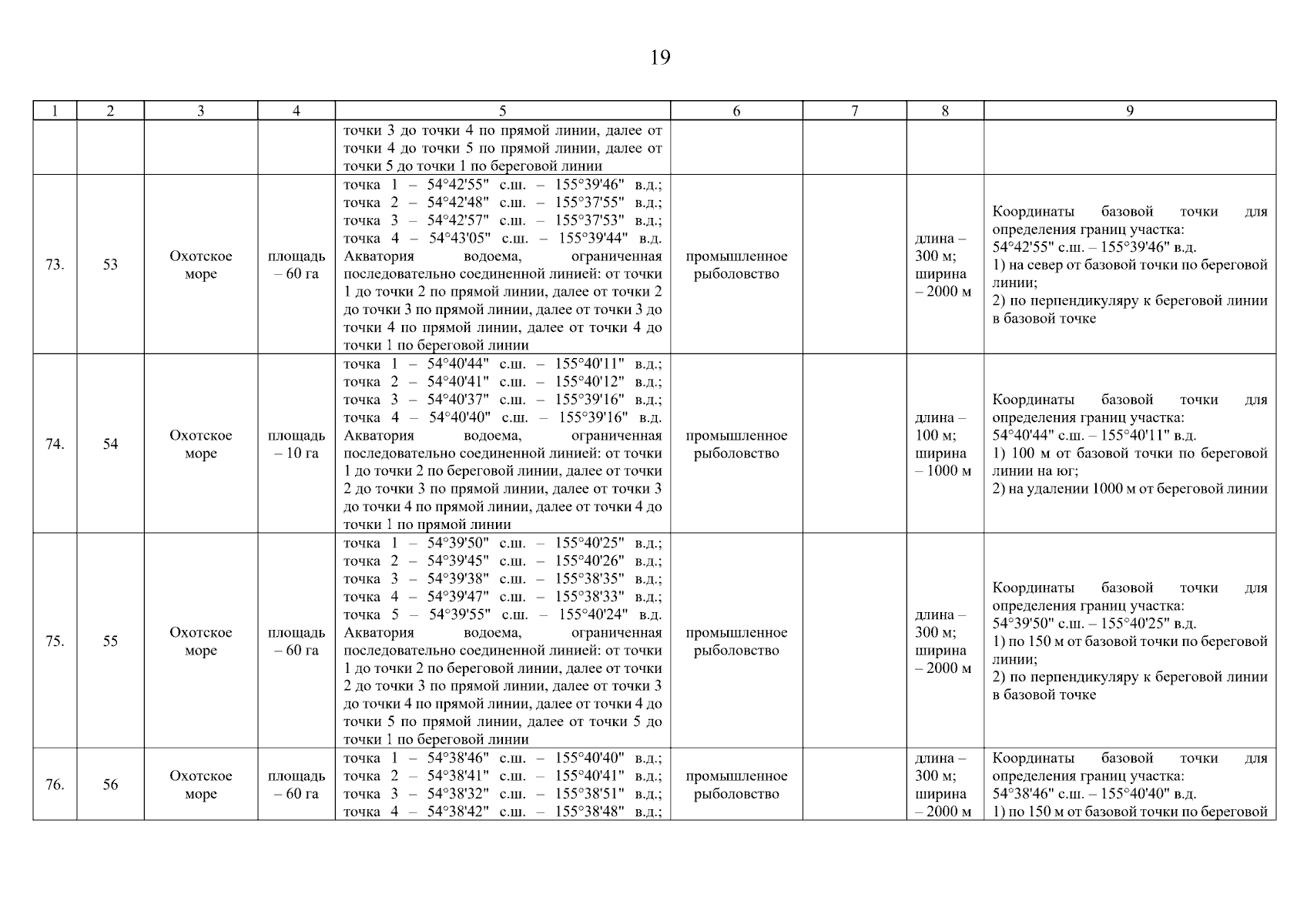 19

| 1 | 2 | 3 | 4 | 5 | 6 | 7 | 8 | 9 |
|---|---|---|---|---|---|---|---|---|
| | | | | точки 3 до точки 4 по прямой линии, далее от точки 4 до точки 5 по прямой линии, далее от точки 5 до точки 1 по береговой линии | | | | |
| 73. | 53 | Охотское море | площадь – 60 га | точка 1 – 54°42'55" с.ш. – 155°39'46" в.д.; точка 2 – 54°42'48" с.ш. – 155°37'55" в.д.; точка 3 – 54°42'57" с.ш. – 155°37'53" в.д.; точка 4 – 54°43'05" с.ш. – 155°39'44" в.д. Акватория водоема, ограниченная последовательно соединенной линией: от точки 1 до точки 2 по прямой линии, далее от точки 2 до точки 3 по прямой линии, далее от точки 3 до точки 4 по прямой линии, далее от точки 4 до точки 1 по береговой линии | промышленное рыболовство | | длина – 300 м; ширина – 2000 м | Координаты базовой точки для определения границ участка: 54°42'55" с.ш. – 155°39'46" в.д. 1) на север от базовой точки по береговой линии; 2) по перпендикуляру к береговой линии в базовой точке |
| 74. | 54 | Охотское море | площадь – 10 га | точка 1 – 54°40'44" с.ш. – 155°40'11" в.д.; точка 2 – 54°40'41" с.ш. – 155°40'12" в.д.; точка 3 – 54°40'37" с.ш. – 155°39'16" в.д.; точка 4 – 54°40'40" с.ш. – 155°39'16" в.д. Акватория водоема, ограниченная последовательно соединенной линией: от точки 1 до точки 2 по береговой линии, далее от точки 2 до точки 3 по прямой линии, далее от точки 3 до точки 4 по прямой линии, далее от точки 4 до точки 1 по прямой линии | промышленное рыболовство | | длина – 100 м; ширина – 1000 м | Координаты базовой точки для определения границ участка: 54°40'44" с.ш. – 155°40'11" в.д. 1) 100 м от базовой точки по береговой линии на юг; 2) на удалении 1000 м от береговой линии |
| 75. | 55 | Охотское море | площадь – 60 га | точка 1 – 54°39'50" с.ш. – 155°40'25" в.д.; точка 2 – 54°39'45" с.ш. – 155°40'26" в.д.; точка 3 – 54°39'38" с.ш. – 155°38'35" в.д.; точка 4 – 54°39'47" с.ш. – 155°38'33" в.д.; точка 5 – 54°39'55" с.ш. – 155°40'24" в.д. Акватория водоема, ограниченная последовательно соединенной линией: от точки 1 до точки 2 по береговой линии, далее от точки 2 до точки 3 по прямой линии, далее от точки 3 до точки 4 по прямой линии, далее от точки 4 до точки 5 по прямой линии, далее от точки 5 до точки 1 по береговой линии | промышленное рыболовство | | длина – 300 м; ширина – 2000 м | Координаты базовой точки для определения границ участка: 54°39'50" с.ш. – 155°40'25" в.д. 1) по 150 м от базовой точки по береговой линии; 2) по перпендикуляру к береговой линии в базовой точке |
| 76. | 56 | Охотское море | площадь – 60 га | точка 1 – 54°38'46" с.ш. – 155°40'40" в.д.; точка 2 – 54°38'41" с.ш. – 155°40'41" в.д.; точка 3 – 54°38'32" с.ш. – 155°38'51" в.д.; точка 4 – 54°38'42" с.ш. – 155°38'48" в.д.; | промышленное рыболовство | | длина – 300 м; ширина – 2000 м | Координаты базовой точки для определения границ участка: 54°38'46" с.ш. – 155°40'40" в.д. 1) по 150 м от базовой точки по береговой |